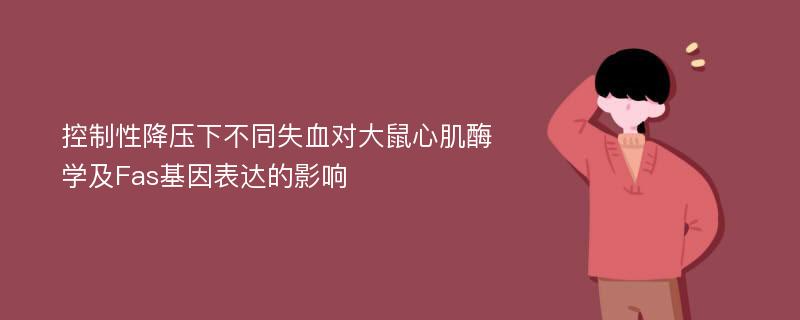 控制性降压下不同失血对大鼠心肌酶学及Fas基因表达的影响